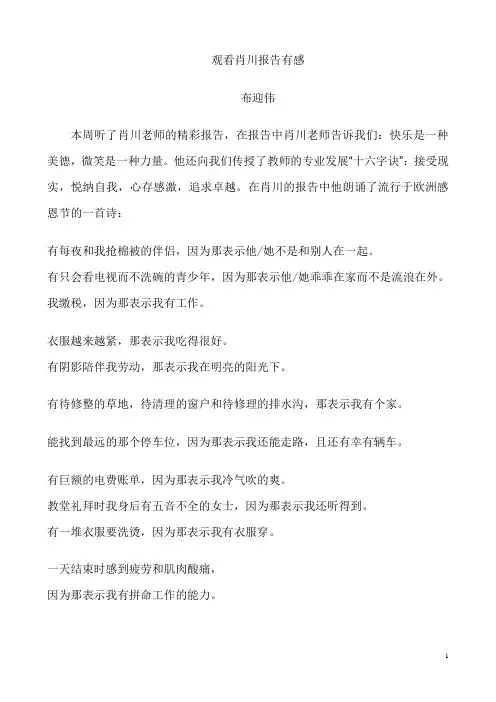 观看肖川报告有感

布迎伟

本周听了肖川老师的精彩报告，在报告中肖川老师告诉我们：快乐是一种美德，微笑是一种力量。他还向我们传授了教师的专业发展“十六字诀”：接受现实，悦纳自我，心存感激，追求卓越。在肖川的报告中他朗诵了流行于欧洲感恩节的一首诗：

有每夜和我抢棉被的伴侣，因为那表示他/她不是和别人在一起。
有只会看电视而不洗碗的青少年，因为那表示他/她乖乖在家而不是流浪在外。
我缴税，因为那表示我有工作。

衣服越来越紧，那表示我吃得很好。
有阴影陪伴我劳动，那表示我在明亮的阳光下。

有待修整的草地，待清理的窗户和待修理的排水沟，那表示我有个家。

能找到最远的那个停车位，因为那表示我还能走路，且还有幸有辆车。

有巨额的电费账单，因为那表示我冷气吹的爽。
教堂礼拜时我身后有五音不全的女士，因为那表示我还听得到。
有一堆衣服要洗烫，因为那表示我有衣服穿。

一天结束时感到疲劳和肌肉酸痛，
因为那表示我有拼命工作的能力。

1